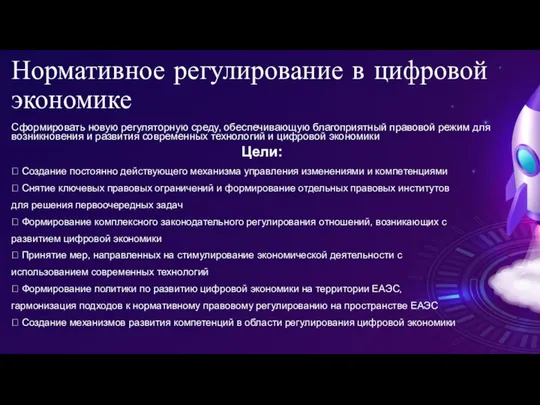 Нормативное регулирование в цифровой экономике

Сформировать новую регуляторную среду, обеспечивающую благоприятный правовой режим для возникновения и развития современных технологий и цифровой экономики

Цели:

 Создание постоянно действующего механизма управления изменениями и компетенциями

 Снятие ключевых правовых ограничений и формирование отдельных правовых институтов для решения первоочередных задач

 Формирование комплексного законодательного регулирования отношений, возникающих с развитием цифровой экономики

 Принятие мер, направленных на стимулирование экономической деятельности с использованием современных технологий

 Формирование политики по развитию цифровой экономики на территории ЕАЭС, гармонизация подходов к нормативному правовому регулированию на пространстве ЕАЭС

 Создание механизмов развития компетенций в области регулирования цифровой экономики